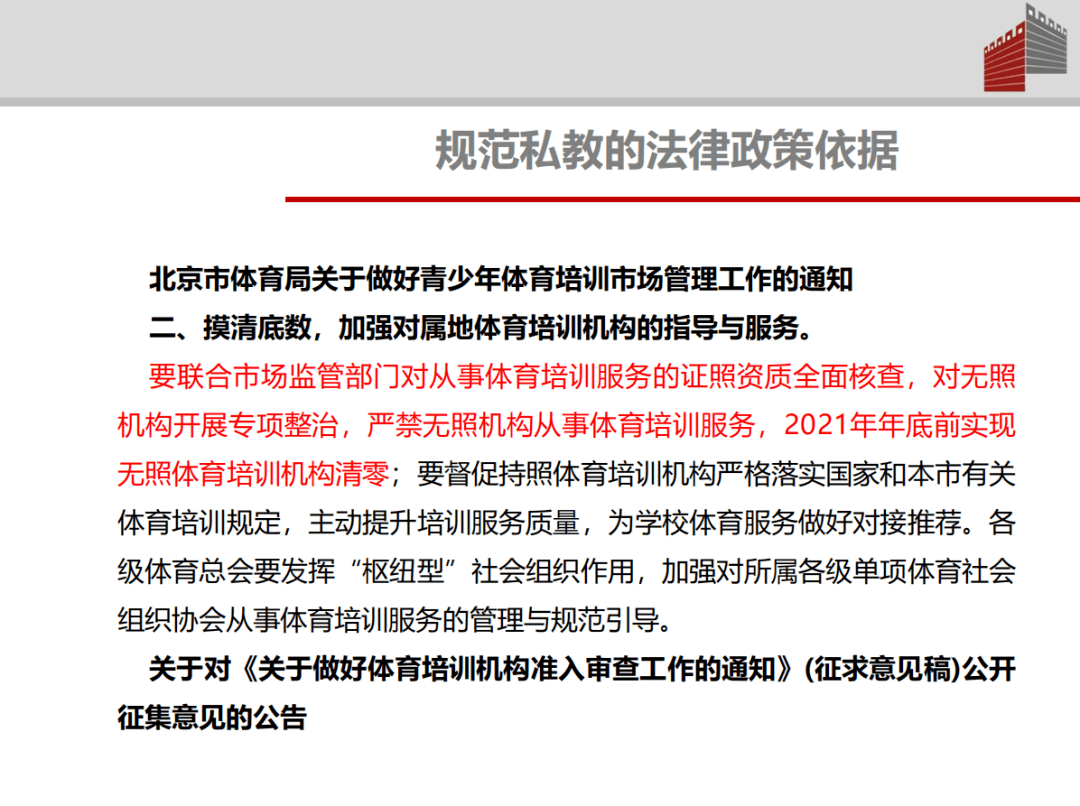 规范私教的法律政策依据

北京市体育局关于做好青少年体育培训市场管理工作的通知

二、摸清底数，加强对属地体育培训机构的指导与服务。

要联合市场监管部门对从事体育培训服务的证照资质全面核查，对无照机构开展专项整治，严禁无照机构从事体育培训服务，2021年年底前实现无照体育培训机构清零；要督促持照体育培训机构严格落实国家和本市有关体育培训规定，主动提升培训服务质量，为学校体育服务做好对接推荐。各级体育总会要发挥“枢纽型”社会组织作用，加强对所属各级单项体育社会组织协会从事体育培训服务的管理与规范引导。

关于对《关于做好体育培训机构准入审查工作的通知》(征求意见稿)公开征集意见的公告